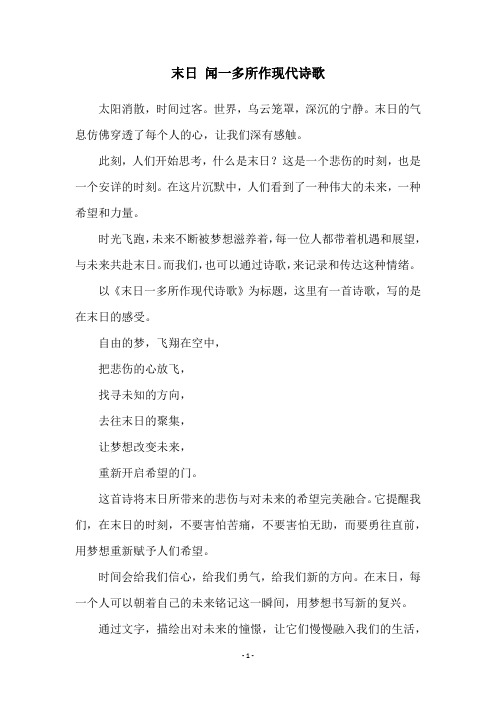 末日 闻一多所作现代诗歌

太阳消散，时间过客。世界，乌云笼罩，深沉的宁静。末日的气息仿佛穿透了每个人的心，让我们深有感触。

此刻，人们开始思考，什么是末日？这是一个悲伤的时刻，也是一个安详的时刻。在这片沉默中，人们看到了一种伟大的未来，一种希望和力量。

时光飞跑，未来不断被梦想滋养着，每一位人都带着机遇和展望，与未来共赴末日。而我们，也可以通过诗歌，来记录和传达这种情绪。

以《末日一多所作现代诗歌》为标题，这里有一首诗歌，写的是在末日的感受。

自由的梦，飞翔在空中，

把悲伤的心放飞，

找寻未知的方向，

去往末日的聚集，

让梦想改变未来，

重新开启希望的门。

这首诗将末日所带来的悲伤与对未来的希望完美融合。它提醒我们，在末日的时刻，不要害怕苦痛，不要害怕无助，而要勇往直前，用梦想重新赋予人们希望。

时间会给我们信心，给我们勇气，给我们新的方向。在末日，每一个人可以朝着自己的未来铭记这一瞬间，用梦想书写新的复兴。

通过文字，描绘出对未来的憧憬，让它们慢慢融入我们的生活，

- 1 -